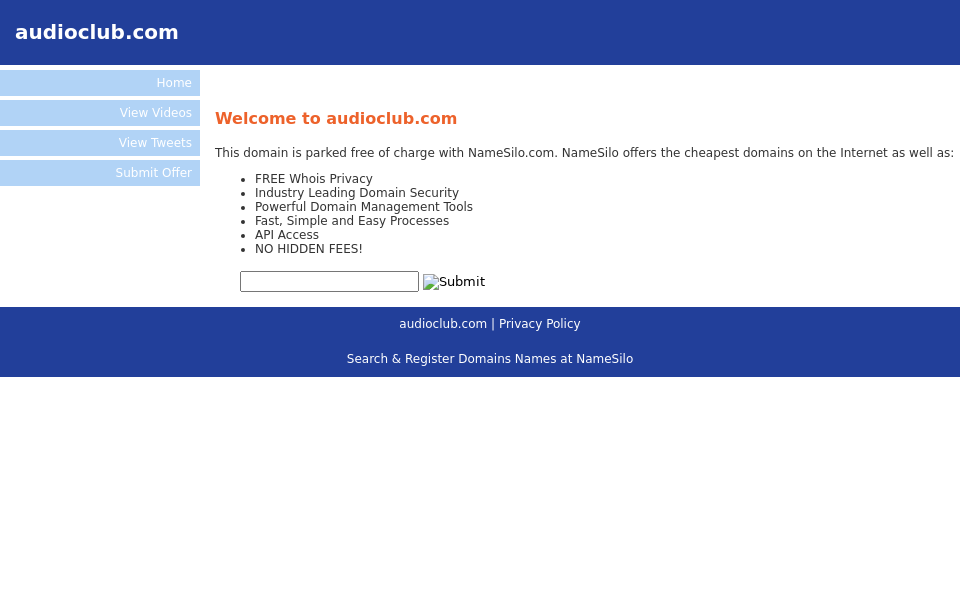 audioclub.com

Home
View Videos
View Tweets
Submit Offer

Welcome to audioclub.com

This domain is parked free of charge with NameSilo.com. NameSilo offers the cheapest domains on the Internet as well as:

- FREE Whois Privacy
- Industry Leading Domain Security
- Powerful Domain Management Tools
- Fast, Simple and Easy Processes
- API Access
- NO HIDDEN FEES!

Submit

audioclub.com | Privacy Policy

Search & Register Domains Names at NameSilo